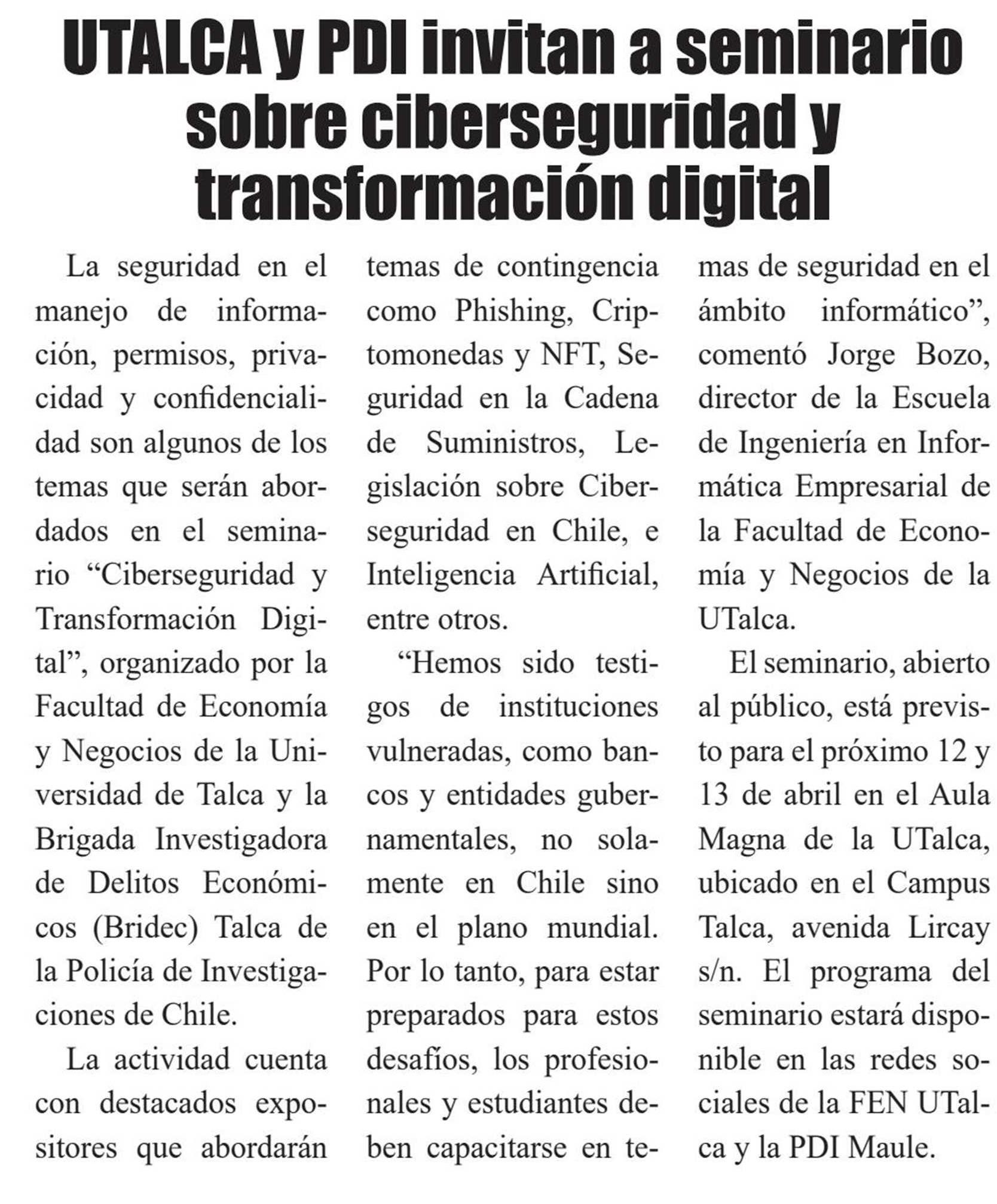 UTALCA y PDI invitan a seminario sobre ciberseguridad y transformación digital

La seguridad en el manejo de información, permisos, privacidad y confidencialidad son algunos de los temas que serán abordados en el seminario “Ciberseguridad y Transformación Digital”, organizado por la Facultad de Economía y Negocios de la Universidad de Talca y la Brigada Investigadora de Delitos Económicos (Bridec) Talca de la Policía de Investigaciones de Chile.

La actividad cuenta con destacados expositores que abordarán temas de contingencia como Phishing, Criptomonedas y NFT, Seguridad en la Cadena de Suministros, Legislación sobre Ciberseguridad en Chile, e Inteligencia Artificial, entre otros.

“Hemos sido testigos de instituciones vulneradas, como bancos y entidades gubernamentales, no solamente en Chile sino en el plano mundial. Por lo tanto, para estar preparados para estos desafíos, los profesionales y estudiantes deben capacitarse en temas de seguridad en el ámbito informático”, comentó Jorge Bozo, director de la Escuela de Ingeniería en Informática Empresarial de la Facultad de Economía y Negocios de la UTalca.

El seminario, abierto al público, está previsto para el próximo 12 y 13 de abril en el Aula Magna de la UTalca, ubicado en el Campus Talca, avenida Lircay s/n. El programa del seminario estará disponible en las redes sociales de la FEN UTalca y la PDI Maule.